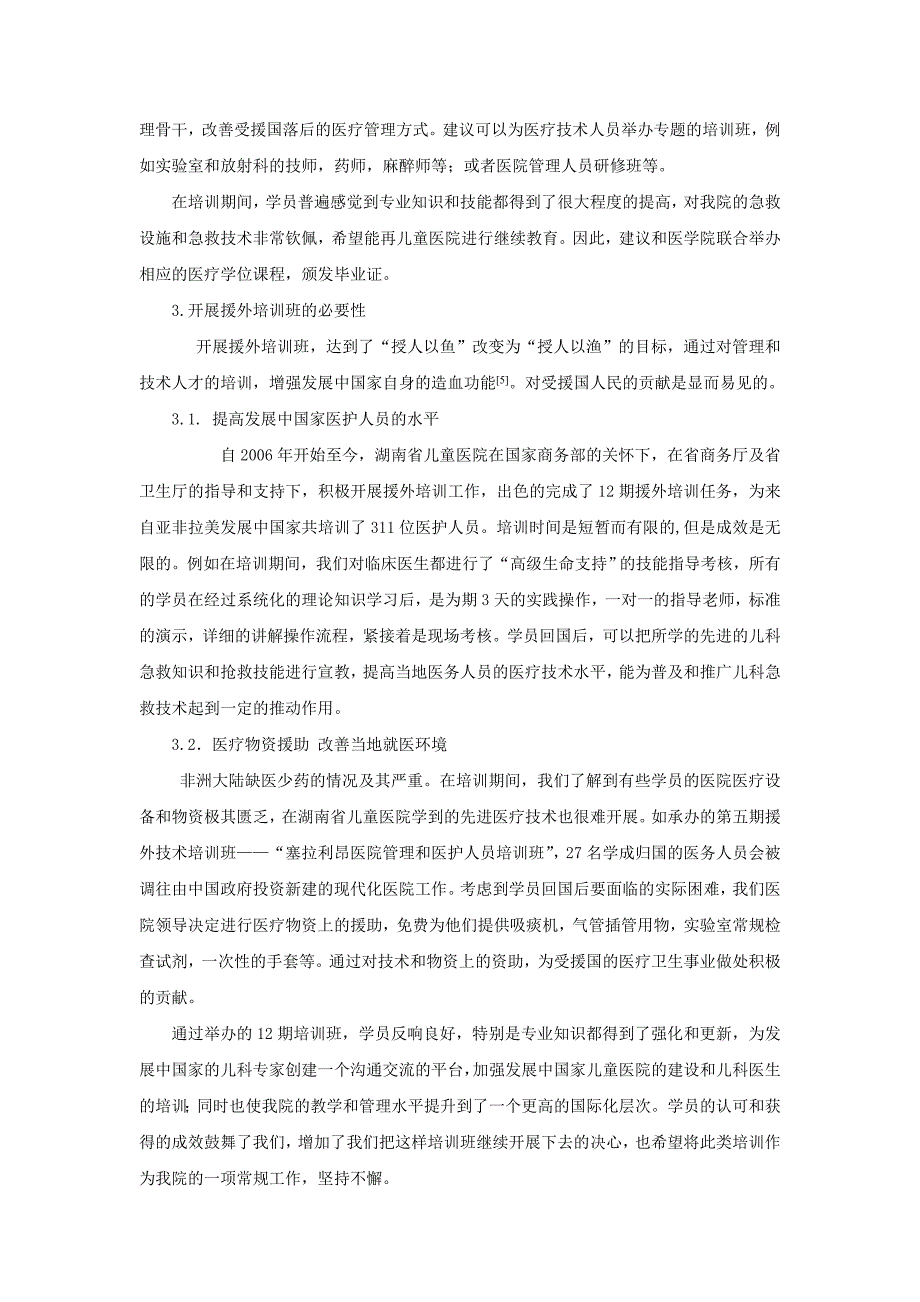 理骨干，改善受援国落后的医疗管理方式。建议可以为医疗技术人员举办专题的培训班，例如实验室和放射科的技师，药师，麻醉师等；或者医院管理人员研修班等。

在培训期间，学员普遍感觉到专业知识和技能都得到了很大程度的提高，对我院的急救设施和急救技术非常钦佩，希望能再儿童医院进行继续教育。因此，建议和医学院联合举办相应的医疗学位课程，颁发毕业证。

3.开展援外培训班的必要性

开展援外培训班，达到了“授人以鱼”改变为“授人以渔”的目标，通过对管理和技术人才的培训，增强发展中国家自身的造血功能$^{[5]}$。对受援国人民的贡献是显而易见的。

3.1. 提高发展中国家医护人员的水平

自 2006 年开始至今，湖南省儿童医院在国家商务部的关怀下，在省商务厅及省卫生厅的指导和支持下，积极开展援外培训工作，出色的完成了 12 期援外培训任务，为来自亚非拉美发展中国家共培训了 311 位医护人员。培训时间是短暂而有限的，但是成效是无限的。例如在培训期间，我们对临床医生都进行了“高级生命支持”的技能指导考核，所有的学员在经过系统化的理论知识学习后，是为期 3 天的实践操作，一对一的指导老师，标准的演示，详细的讲解操作流程，紧接着是现场考核。学员回国后，可以把所学的先进的儿科急救知识和抢救技能进行宣教，提高当地医务人员的医疗技术水平，能为普及和推广儿科急救技术起到一定的推动作用。

3.2. 医疗物资援助 改善当地就医环境

非洲大陆缺医少药的情况及其严重。在培训期间，我们了解到有些学员的医院医疗设备和物资极其匮乏，在湖南省儿童医院学到的先进医疗技术也很难开展。如承办的第五期援外技术培训班——“塞拉利昂医院管理和医护人员培训班”，27 名学成归国的医务人员会被调往由中国政府投资新建的现代化医院工作。考虑到学员回国后要面临的实际困难，我们医院领导决定进行医疗物资上的援助，免费为他们提供吸痰机，气管插管用物，实验室常规检查试剂，一次性的手套等。通过对技术和物资上的资助，为受援国的医疗卫生事业做处积极的贡献。

通过举办的 12 期培训班，学员反响良好，特别是专业知识都得到了强化和更新，为发展中国家的儿科专家创建一个沟通交流的平台，加强发展中国家儿童医院的建设和儿科医生的培训；同时也使我院的教学和管理水平提升到了一个更高的国际化层次。学员的认可和获得的成效鼓舞了我们，增加了我们把这样培训班继续开展下去的决心，也希望将此类培训作为我院的一项常规工作，坚持不懈。